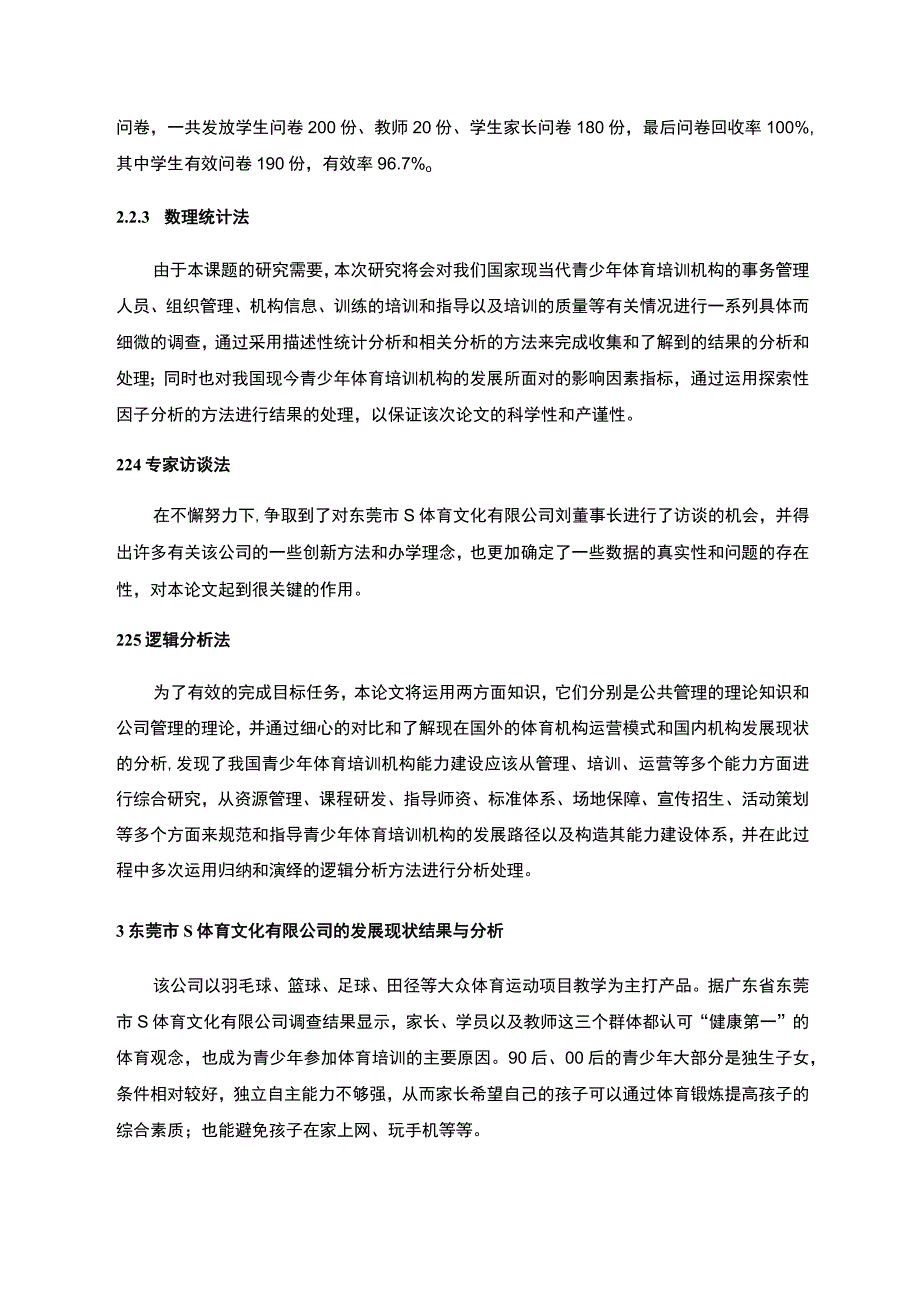 问卷，一共发放学生问卷 200 份、教师 20 份、学生家长问卷 180 份，最后问卷回收率 100%，其中学生有效问卷 190 份，有效率 96.7%。

2.2.3　数理统计法

由于本课题的研究需要，本次研究将会对我们国家现当代青少年体育培训机构的事务管理人员、组织管理、机构信息、训练的培训和指导以及培训的质量等有关情况进行一系列具体而细微的调查，通过采用描述性统计分析和相关分析的方法来完成收集和了解到的结果的分析和处理；同时也对我国现今青少年体育培训机构的发展所面对的影响因素指标，通过运用探索性因子分析的方法进行结果的处理，以保证该次论文的科学性和产谨性。

224 专家访谈法

在不懈努力下，争取到了对东莞市 S 体育文化有限公司刘董事长进行了访谈的机会，并得出许多有关该公司的一些创新方法和办学理念，也更加确定了一些数据的真实性和问题的存在性，对本论文起到很关键的作用。

225 逻辑分析法

为了有效的完成目标任务，本论文将运用两方面知识，它们分别是公共管理的理论知识和公司管理的理论，并通过细心的对比和了解现在国外的体育机构运营模式和国内机构发展现状的分析，发现了我国青少年体育培训机构能力建设应该从管理、培训、运营等多个能力方面进行综合研究，从资源管理、课程研发、指导师资、标准体系、场地保障、宣传招生、活动策划等多个方面来规范和指导青少年体育培训机构的发展路径以及构造其能力建设体系，并在此过程中多次运用归纳和演绎的逻辑分析方法进行分析处理。

3 东莞市 S 体育文化有限公司的发展现状结果与分析

该公司以羽毛球、篮球、足球、田径等大众体育运动项目教学为主打产品。据广东省东莞市 S 体育文化有限公司调查结果显示，家长、学员以及教师这三个群体都认可“健康第一”的体育观念，也成为青少年参加体育培训的主要原因。90 后、00 后的青少年大部分是独生子女，条件相对较好，独立自主能力不够强，从而家长希望自己的孩子可以通过体育锻炼提高孩子的综合素质；也能避免孩子在家上网、玩手机等等。